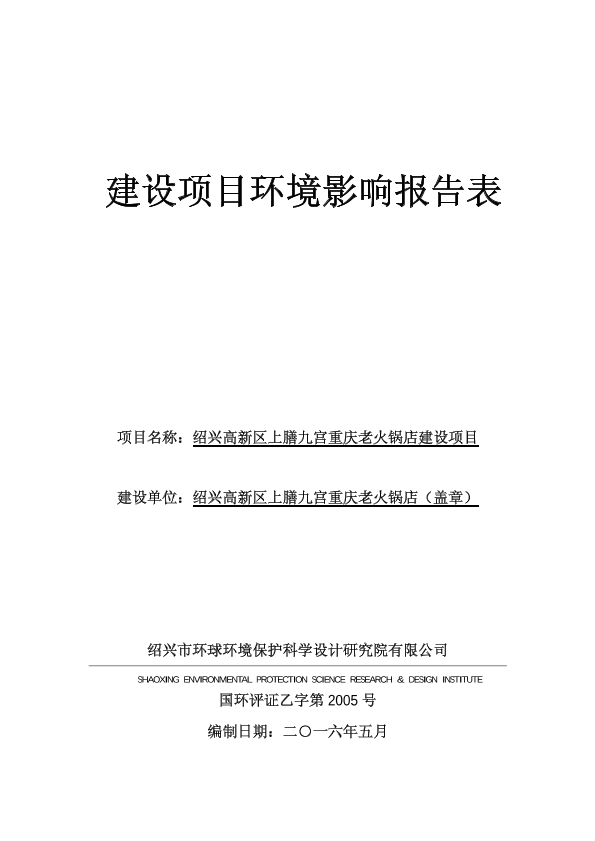 建设项目环境影响报告表

项目名称：绍兴高新区上膳九宫重庆老火锅店建设项目

建设单位：绍兴高新区上膳九宫重庆老火锅店（盖章）

绍兴市环球环境保护科学设计研究院有限公司

SHAOXING ENVIRONMENTAL PROTECTION SCIENCE RESEARCH & DESIGN INSTITUTE

国环评证乙字第 2005 号

编制日期：二〇一六年五月